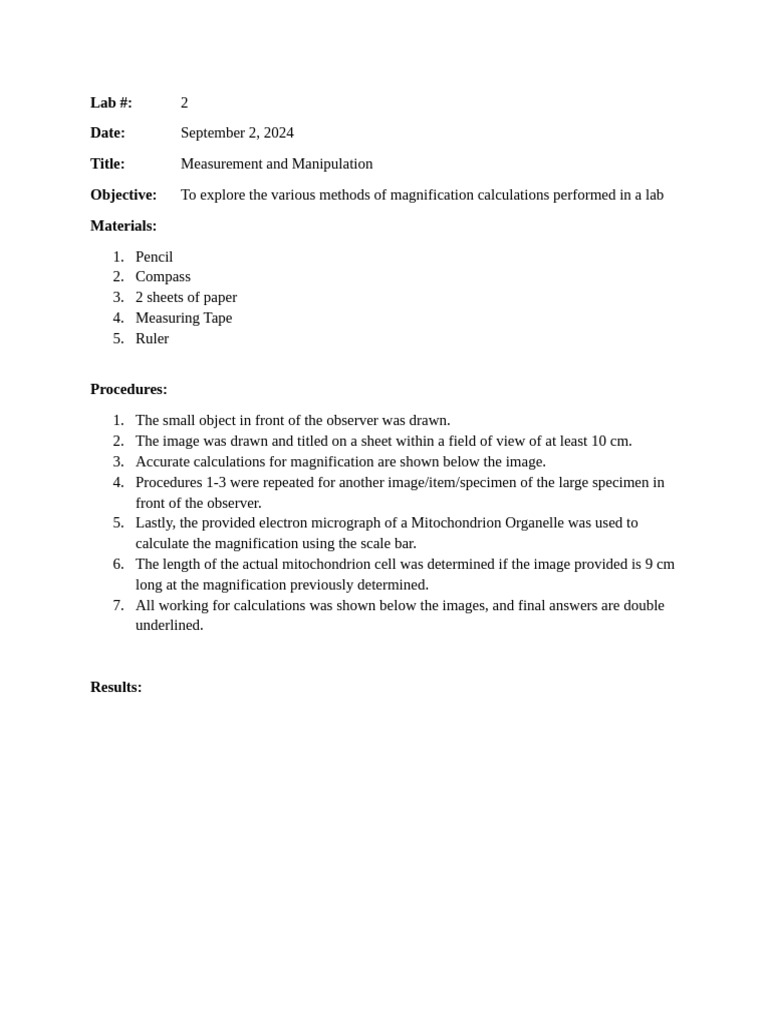 Lab #: 2

Date: September 2, 2024

Title: Measurement and Manipulation

Objective: To explore the various methods of magnification calculations performed in a lab

Materials:

1. Pencil
2. Compass
3. 2 sheets of paper
4. Measuring Tape
5. Ruler

Procedures:

1. The small object in front of the observer was drawn.
2. The image was drawn and titled on a sheet within a field of view of at least 10 cm.
3. Accurate calculations for magnification are shown below the image.
4. Procedures 1-3 were repeated for another image/item/specimen of the large specimen in front of the observer.
5. Lastly, the provided electron micrograph of a Mitochondrion Organelle was used to calculate the magnification using the scale bar.
6. The length of the actual mitochondrion cell was determined if the image provided is 9 cm long at the magnification previously determined.
7. All working for calculations was shown below the images, and final answers are double underlined.

Results: